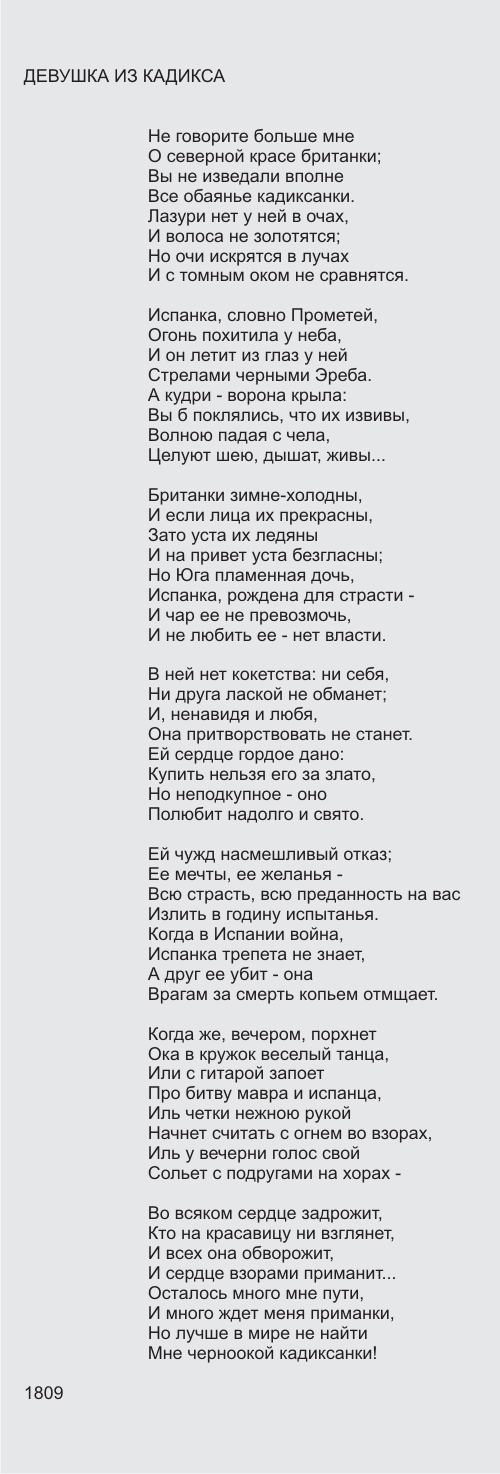 ДЕВУШКА ИЗ КАДИКСА

Не говорите больше мне
О северной красе британки;
Вы не изведали вполне
Все обаянье кадиксанки.
Лазури нет у ней в очах,
И волоса не золотятся;
Но очи искрятся в лучах
И с томным оком не сравнятся.

Испанка, словно Прометей,
Огонь похитила у неба,
И он летит из глаз у ней
Стрелами черными Эреба.
А кудри - ворона крыла:
Вы б поклялись, что их извивы,
Волною падая с чела,
Целуют шею, дышат, живы...

Британки зимне-холодны,
И если лица их прекрасны,
Зато уста их ледяны
И на привет уста безгласны;
Но Юга пламенная дочь,
Испанка, рождена для страсти -
И чар ее не превозмочь,
И не любить ее - нет власти.

В ней нет кокетства: ни себя,
Ни друга лаской не обманет;
И, ненавидя и любя,
Она притворствовать не станет.
Ей сердце гордое дано:
Купить нельзя его за злато,
Но неподкупное - оно
Полюбит надолго и свято.

Ей чужд насмешливый отказ;
Ее мечты, ее желанья -
Всю страсть, всю преданность на вас
Излить в годину испытанья.
Когда в Испании война,
Испанка трепета не знает,
А друг ее убит - она
Врагам за смерть копьем отмщает.

Когда же, вечером, порхнет
Ока в кружок веселый танца,
Или с гитарой запоет
Про битву мавра и испанца,
Иль четки нежною рукой
Начнет считать с огнем во взорах,
Иль у вечерни голос свой
Сольет с подругами на хорах -

Во всяком сердце задрожит,
Кто на красавицу ни взглянет,
И всех она обворожит,
И сердце взорами приманит...
Осталось много мне пути,
И много ждет меня приманки,
Но лучше в мире не найти
Мне черноокой кадиксанки!

1809